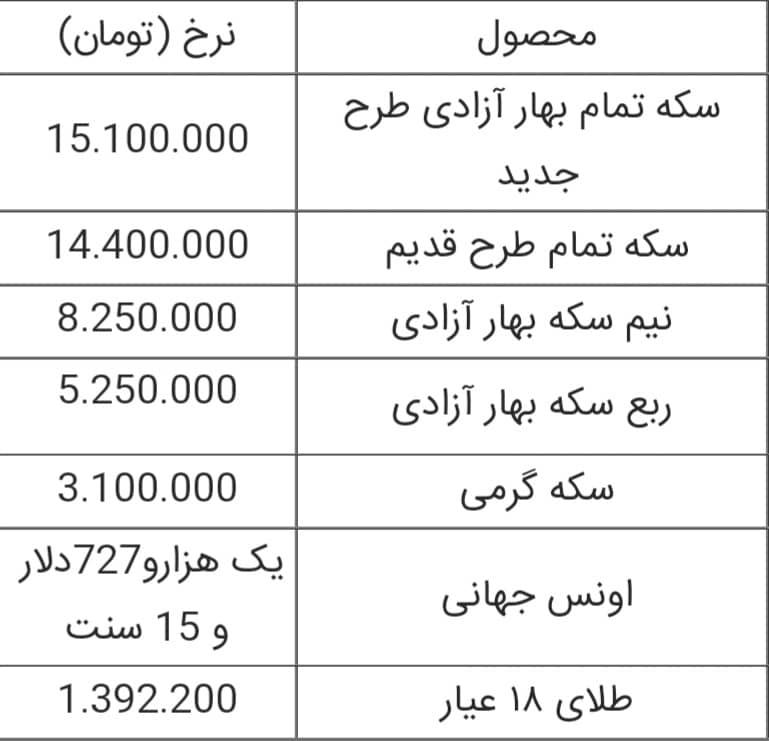 | محصول | نرخ (تومان) |
|---|---|
| سکه تمام بهار آزادی طرح جدید | 15.100.000 |
| سکه تمام طرح قدیم | 14.400.000 |
| نیم سکه بهار آزادی | 8.250.000 |
| ربع سکه بهار آزادی | 5.250.000 |
| سکه گرمی | 3.100.000 |
| اونس جهانی | یک هزارو727دلار و 15 سنت |
| طلای ۱۸ عیار | 1.392.200 |